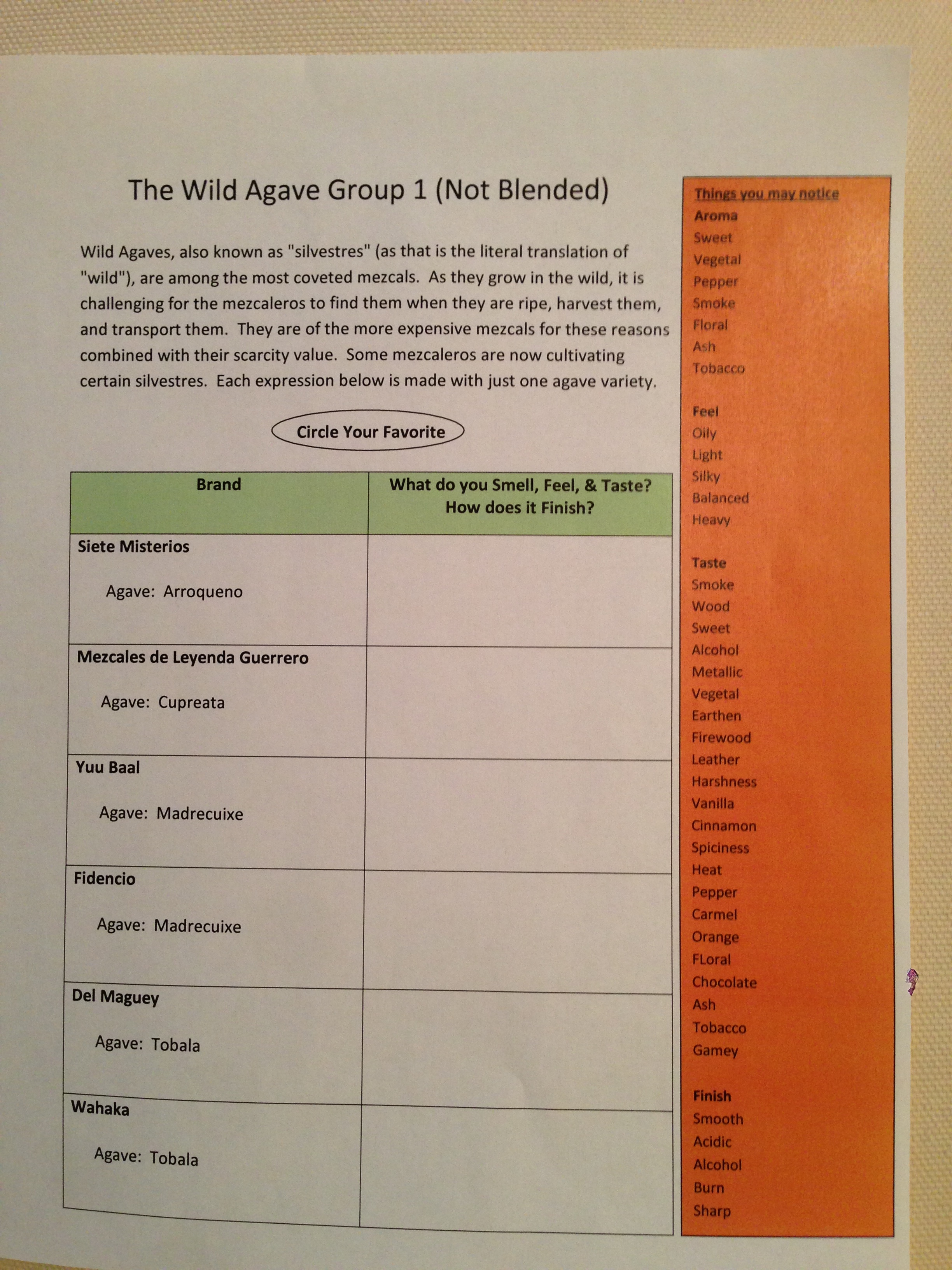 The Wild Agave Group 1 (Not Blended)

Wild Agaves, also known as "silvestres" (as that is the literal translation of "wild"), are among the most coveted mezcals. As they grow in the wild, it is challenging for the mezcaleros to find them when they are ripe, harvest them, and transport them. They are of the more expensive mezcals for these reasons combined with their scarcity value. Some mezcaleros are now cultivating certain silvestres. Each expression below is made with just one agave variety.

Circle Your Favorite

| Brand | What do you Smell, Feel, & Taste? How does it Finish? |
|---|---|
| Siete Misterios Agave: Arroqueno | |
| Mezcales de Leyenda Guerrero Agave: Cupreata | |
| Yuu Baal Agave: Madrecuixe | |
| Fidencio Agave: Madrecuixe | |
| Del Maguey Agave: Tobala | |
| Wahaka Agave: Tobala | |

Things you may notice
Aroma
Sweet
Vegetal
Pepper
Smoke
Floral
Ash
Tobacco

Feel
Oily
Light
Silky
Balanced
Heavy

Taste
Smoke
Wood
Sweet
Alcohol
Metallic
Vegetal
Earthen
Firewood
Leather
Harshness
Vanilla
Cinnamon
Spiciness
Heat
Pepper
Carmel
Orange
FLoral
Chocolate
Ash
Tobacco
Gamey

Finish
Smooth
Acidic
Alcohol
Burn
Sharp